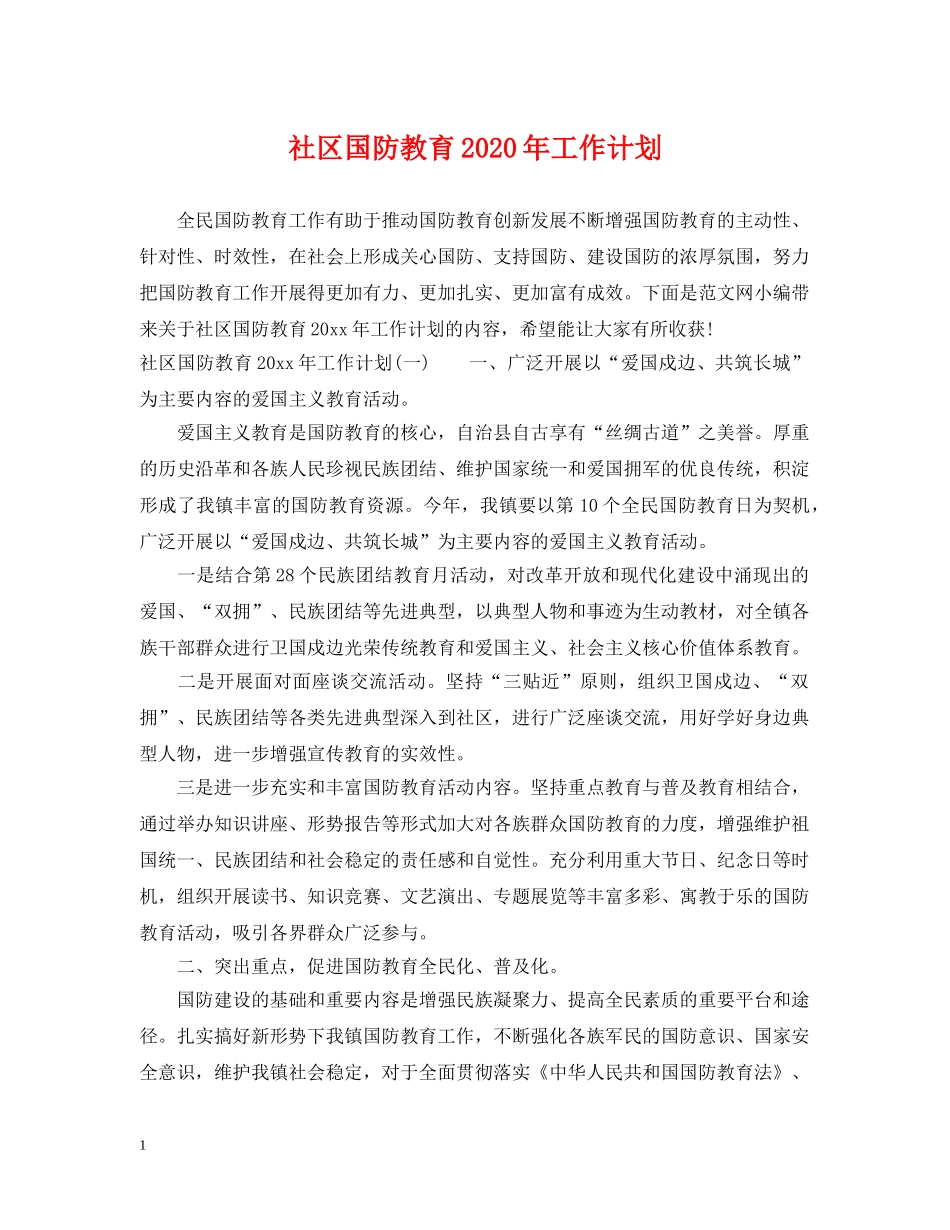 社区国防教育2020年工作计划

全民国防教育工作有助于推动国防教育创新发展不断增强国防教育的主动性、针对性、时效性，在社会上形成关心国防、支持国防、建设国防的浓厚氛围，努力把国防教育工作开展得更加有力、更加扎实、更加富有成效。下面是范文网小编带来关于社区国防教育20xx年工作计划的内容，希望能让大家有所收获!

社区国防教育20xx年工作计划(一)　　一、广泛开展以“爱国戍边、共筑长城”为主要内容的爱国主义教育活动。

爱国主义教育是国防教育的核心，自治县自古享有“丝绸古道”之美誉。厚重的历史沿革和各族人民珍视民族团结、维护国家统一和爱国拥军的优良传统，积淀形成了我镇丰富的国防教育资源。今年，我镇要以第10个全民国防教育日为契机，广泛开展以“爱国戍边、共筑长城”为主要内容的爱国主义教育活动。

一是结合第28个民族团结教育月活动，对改革开放和现代化建设中涌现出的爱国、“双拥”、民族团结等先进典型，以典型人物和事迹为生动教材，对全镇各族干部群众进行卫国戍边光荣传统教育和爱国主义、社会主义核心价值体系教育。

二是开展面对面座谈交流活动。坚持“三贴近”原则，组织卫国戍边、“双拥”、民族团结等各类先进典型深入到社区，进行广泛座谈交流，用好学好身边典型人物，进一步增强宣传教育的实效性。

三是进一步充实和丰富国防教育活动内容。坚持重点教育与普及教育相结合，通过举办知识讲座、形势报告等形式加大对各族群众国防教育的力度，增强维护祖国统一、民族团结和社会稳定的责任感和自觉性。充分利用重大节日、纪念日等时机，组织开展读书、知识竞赛、文艺演出、专题展览等丰富多彩、寓教于乐的国防教育活动，吸引各界群众广泛参与。

二、突出重点，促进国防教育全民化、普及化。

国防建设的基础和重要内容是增强民族凝聚力、提高全民素质的重要平台和途径。扎实搞好新形势下我镇国防教育工作，不断强化各族军民的国防意识、国家安全意识，维护我镇社会稳定，对于全面贯彻落实《中华人民共和国国防教育法》、

1